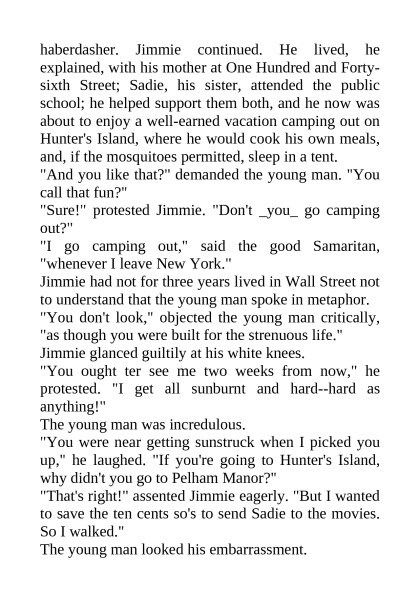 haberdasher. Jimmie continued. He lived, he explained, with his mother at One Hundred and Forty-sixth Street; Sadie, his sister, attended the public school; he helped support them both, and he now was about to enjoy a well-earned vacation camping out on Hunter's Island, where he would cook his own meals, and, if the mosquitoes permitted, sleep in a tent.
"And you like that?" demanded the young man. "You call that fun?"
"Sure!" protested Jimmie. "Don't _you_ go camping out?"
"I go camping out," said the good Samaritan, "whenever I leave New York."
Jimmie had not for three years lived in Wall Street not to understand that the young man spoke in metaphor.
"You don't look," objected the young man critically, "as though you were built for the strenuous life."
Jimmie glanced guiltily at his white knees.
"You ought ter see me two weeks from now," he protested. "I get all sunburnt and hard--hard as anything!"
The young man was incredulous.
"You were near getting sunstruck when I picked you up," he laughed. "If you're going to Hunter's Island, why didn't you go to Pelham Manor?"
"That's right!" assented Jimmie eagerly. "But I wanted to save the ten cents so's to send Sadie to the movies. So I walked."
The young man looked his embarrassment.